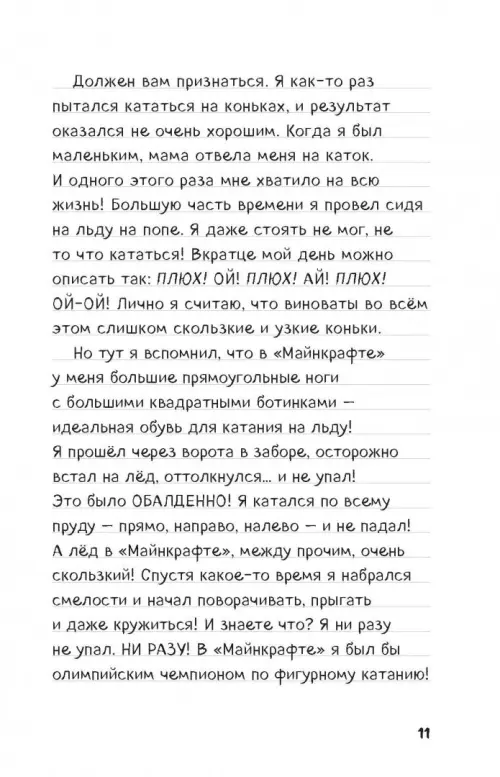 Должен вам признаться. Я как-то раз пытался кататься на коньках, и результат оказался не очень хорошим. Когда я был маленьким, мама отвела меня на каток. И одного этого раза мне хватило на всю жизнь! Большую часть времени я провел сидя на льду на попе. Я даже стоять не мог, не то что кататься! Вкратце мой день можно описать так: ПЛЮХ! ОЙ! ПЛЮХ! АЙ! ПЛЮХ! ОЙ-ОЙ! Лично я считаю, что виноваты во всём этом слишком скользкие и узкие коньки.

Но тут я вспомнил, что в «Майнкрафте» у меня большие прямоугольные ноги с большими квадратными ботинками — идеальная обувь для катания на льду! Я прошёл через ворота в заборе, осторожно встал на лёд, оттолкнулся... и не упал! Это было ОБАЛДЕННО! Я катался по всему пруду — прямо, направо, налево — и не падал! А лёд в «Майнкрафте», между прочим, очень скользкий! Спустя какое-то время я набрался смелости и начал поворачивать, прыгать и даже кружиться! И знаете что? Я ни разу не упал. НИ РАЗУ! В «Майнкрафте» я был бы олимпийским чемпионом по фигурному катанию!

11